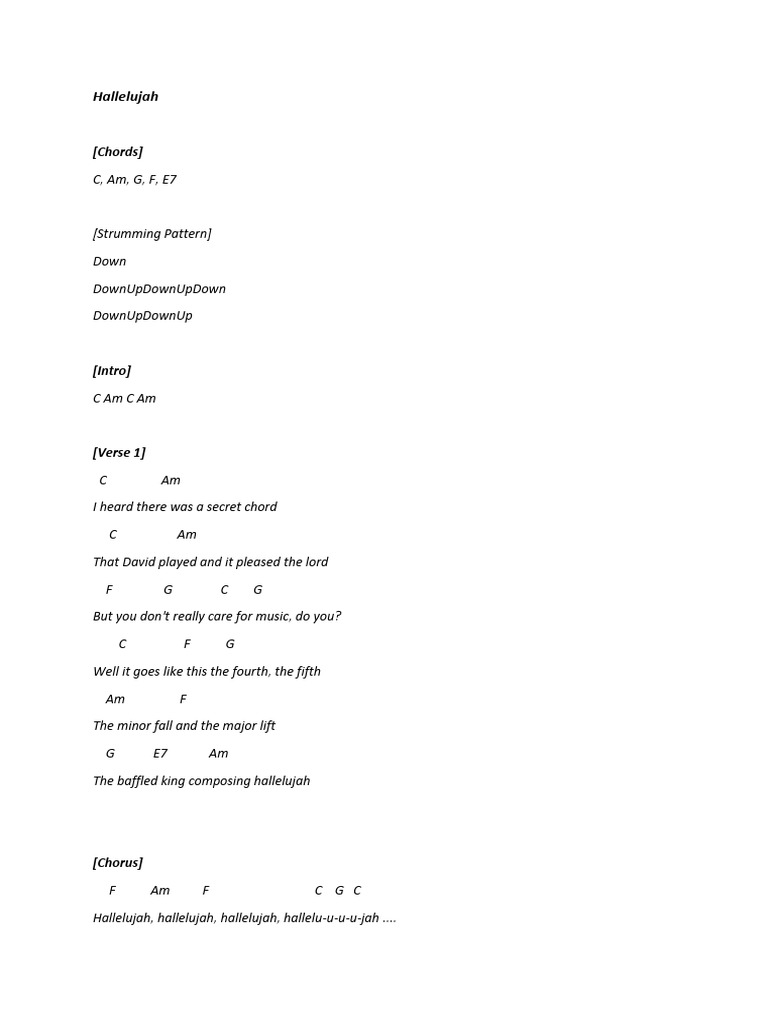 Hallelujah

[Chords]

C, Am, G, F, E7

[Strumming Pattern]

Down

DownUpDownUpDown

DownUpDownUp

[Intro]

C Am C Am

[Verse 1]

C Am

I heard there was a secret chord

C Am

That David played and it pleased the lord

F G C G

But you don't really care for music, do you?

C F G

Well it goes like this the fourth, the fifth

Am F

The minor fall and the major lift

G E7 Am

The baffled king composing hallelujah

[Chorus]

F Am F C G C

Hallelujah, hallelujah, hallelujah, hallelu-u-u-jah ....